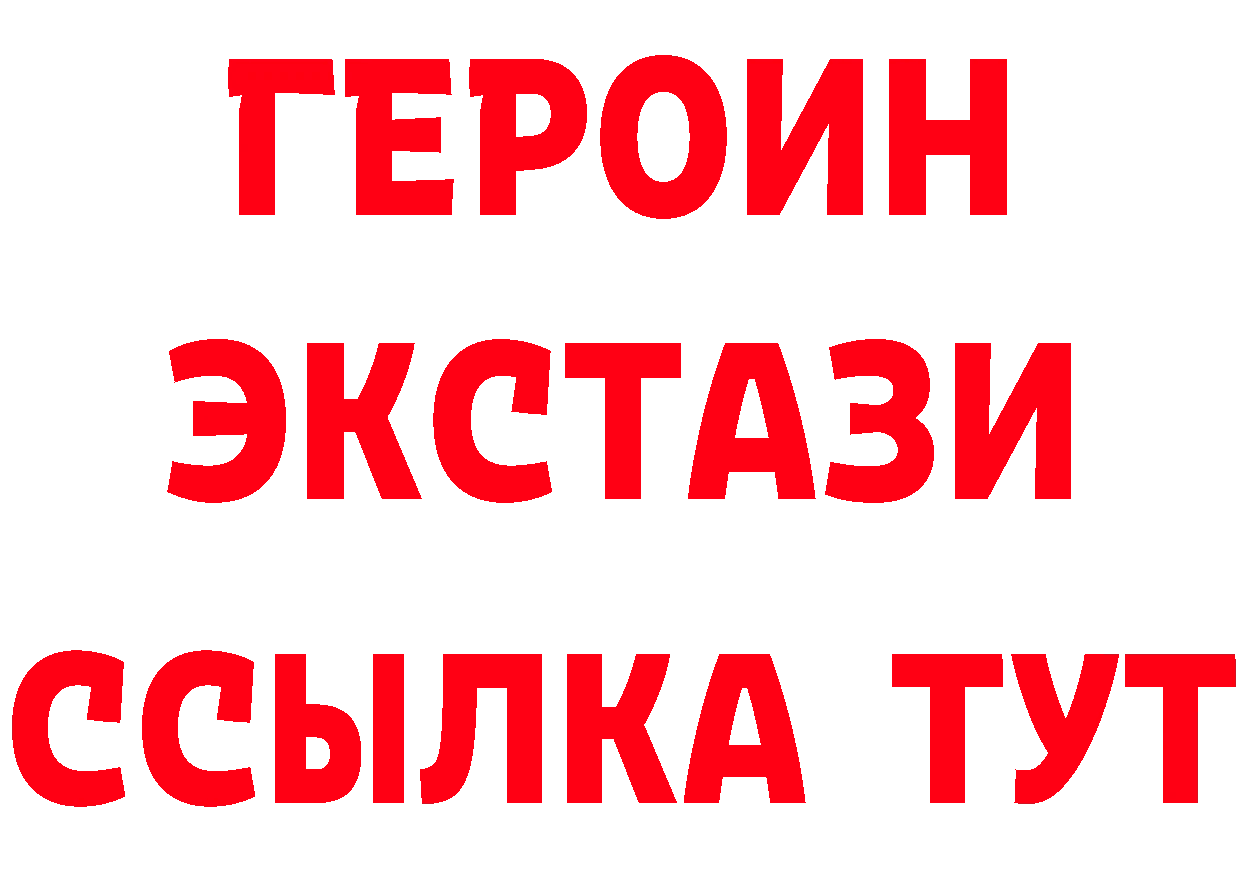 ГЕРОИН ЭКСТАЗИ ССЫЛКА ТУТ